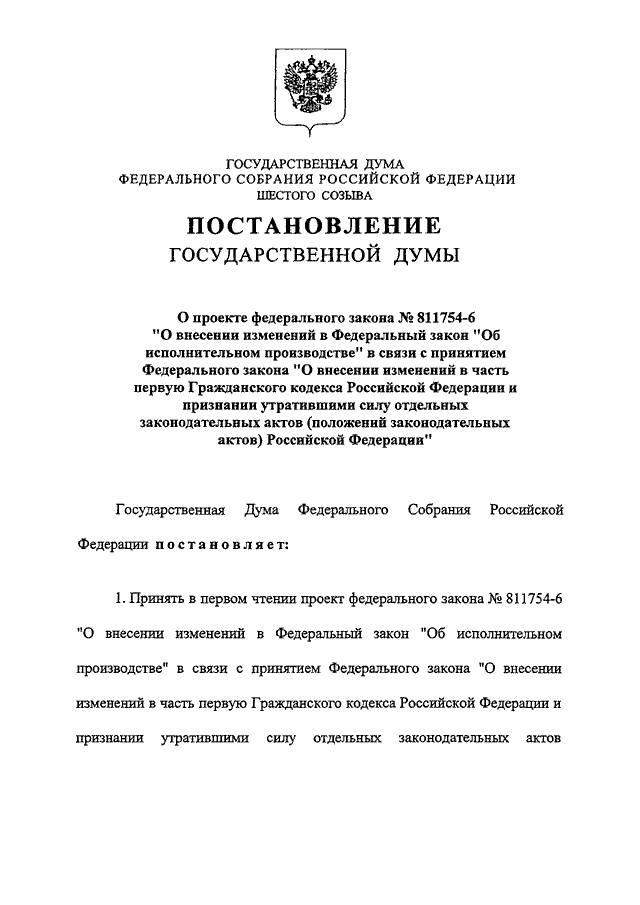 ГОСУДАРСТВЕННАЯ ДУМА
ФЕДЕРАЛЬНОГО СОБРАНИЯ РОССИЙСКОЙ ФЕДЕРАЦИИ
ШЕСТОГО СОЗЫВА

ПОСТАНОВЛЕНИЕ
ГОСУДАРСТВЕННОЙ ДУМЫ

О проекте федерального закона № 811754-6 "О внесении изменений в Федеральный закон "Об исполнительном производстве" в связи с принятием Федерального закона "О внесении изменений в часть первую Гражданского кодекса Российской Федерации и признании утратившими силу отдельных законодательных актов (положений законодательных актов) Российской Федерации"

Государственная Дума Федерального Собрания Российской Федерации постановляет:

1. Принять в первом чтении проект федерального закона № 811754-6 "О внесении изменений в Федеральный закон "Об исполнительном производстве" в связи с принятием Федерального закона "О внесении изменений в часть первую Гражданского кодекса Российской Федерации и признании утратившими силу отдельных законодательных актов